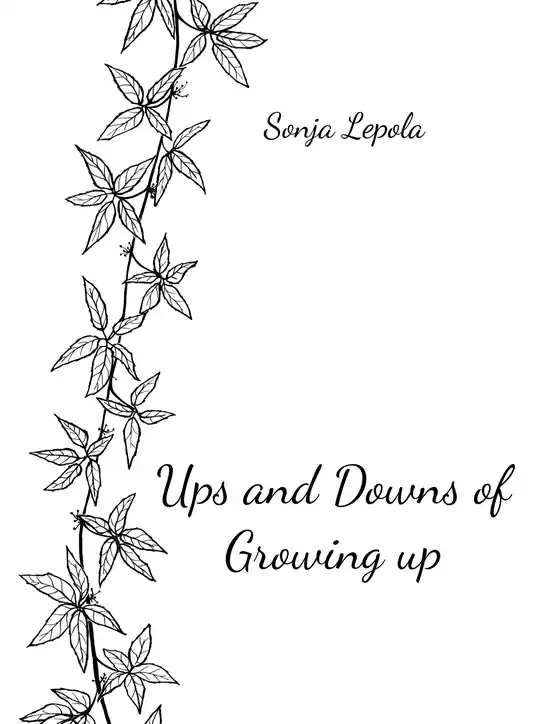 Sonja Lepola

Ups and Downs of Growing up